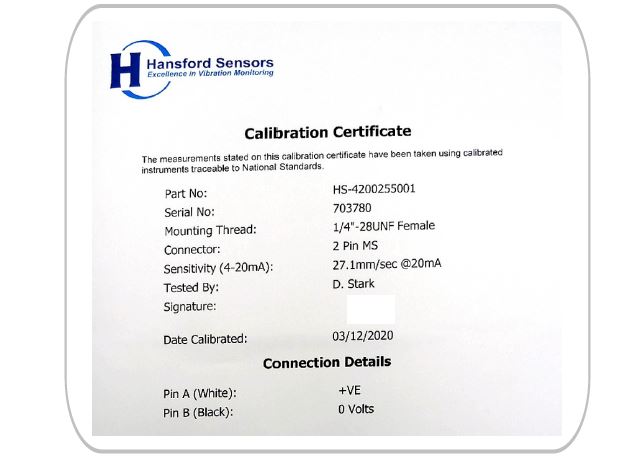 Hansford Sensors
Excellence in Vibration Monitoring

Calibration Certificate

The measurements stated on this calibration certificate have been taken using calibrated instruments traceable to National Standards.

Part No: HS-4200255001
Serial No: 703780
Mounting Thread: 1/4"-28UNF Female
Connector: 2 Pin MS
Sensitivity (4-20mA): 27.1mm/sec @20mA
Tested By: D. Stark
Signature:
Date Calibrated: 03/12/2020

Connection Details

Pin A (White): +VE
Pin B (Black): 0 Volts